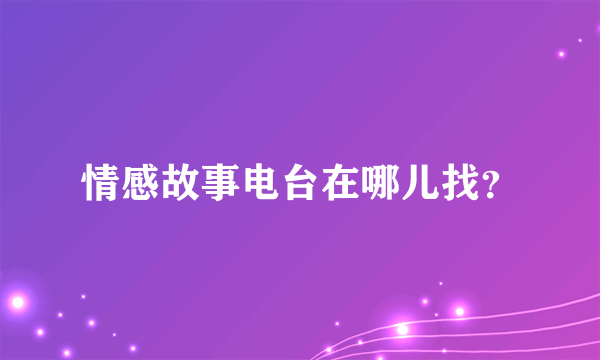 情感故事电台在哪儿找？